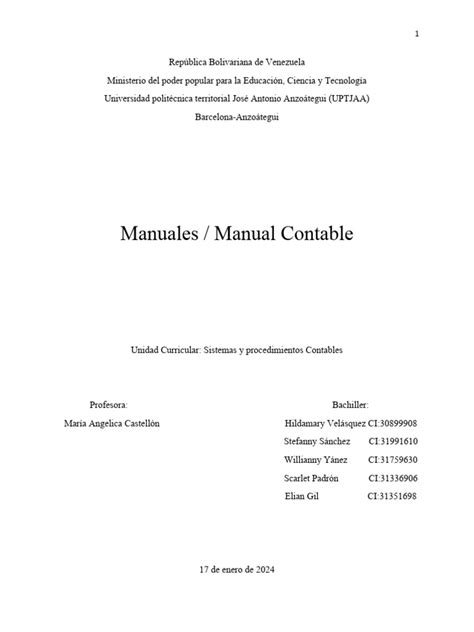 1

República Bolivariana de Venezuela
Ministerio del poder popular para la Educación, Ciencia y Tecnología
Universidad politécnica territorial José Antonio Anzoátegui (UPTJAA)
Barcelona-Anzoátegui

Manuales / Manual Contable

Unidad Curricular: Sistemas y procedimientos Contables

Profesora:
María Angelica Castellón

Bachiller:
Hildamary Velásquez CI:30899908
Stefanny Sánchez CI:31991610
Willianny Yánez CI:31759630
Scarlet Padrón CI:31336906
Elian Gil CI:31351698

17 de enero de 2024